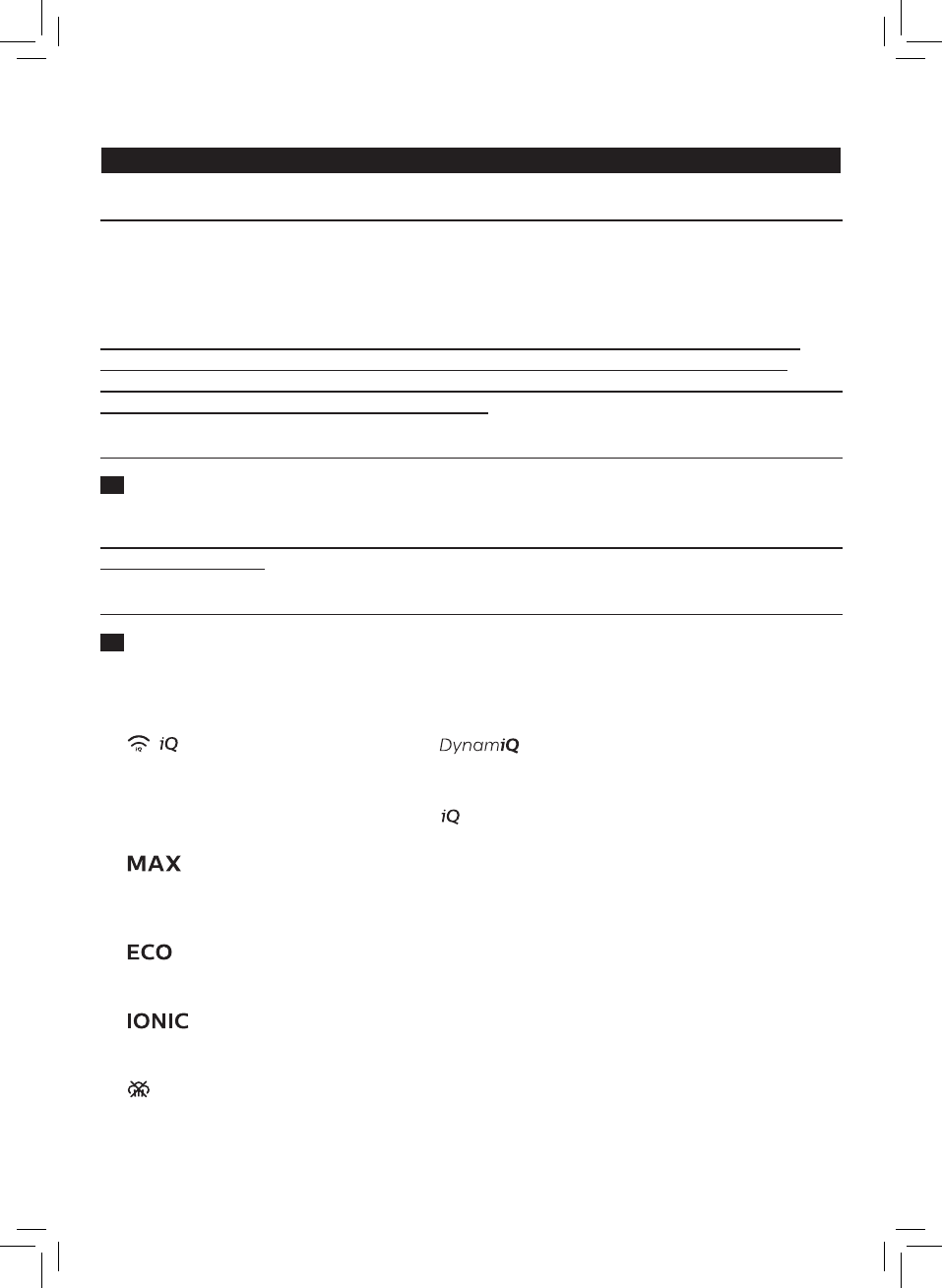 iQ

DynamiQ

iQ

MAX

ECO

IONIC